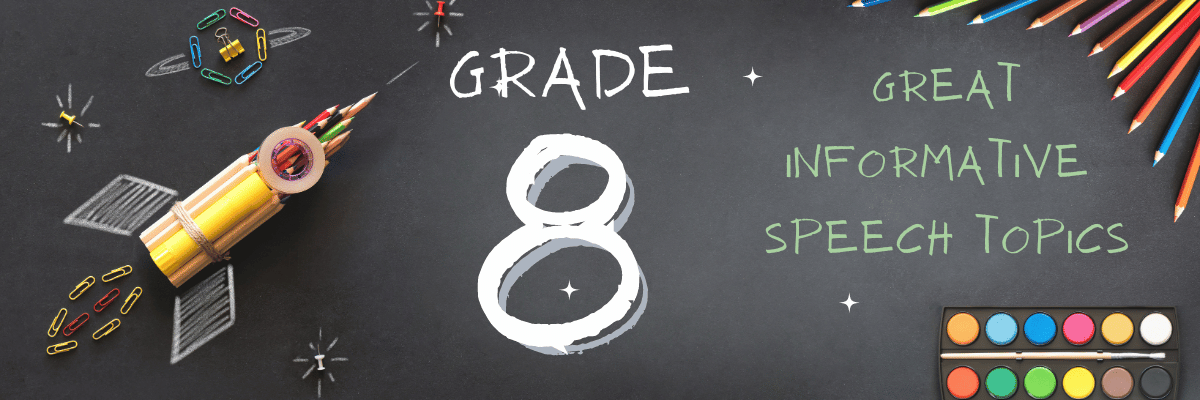 GRADE
8

GREAT
INFORMATIVE
SPEECH TOPICS